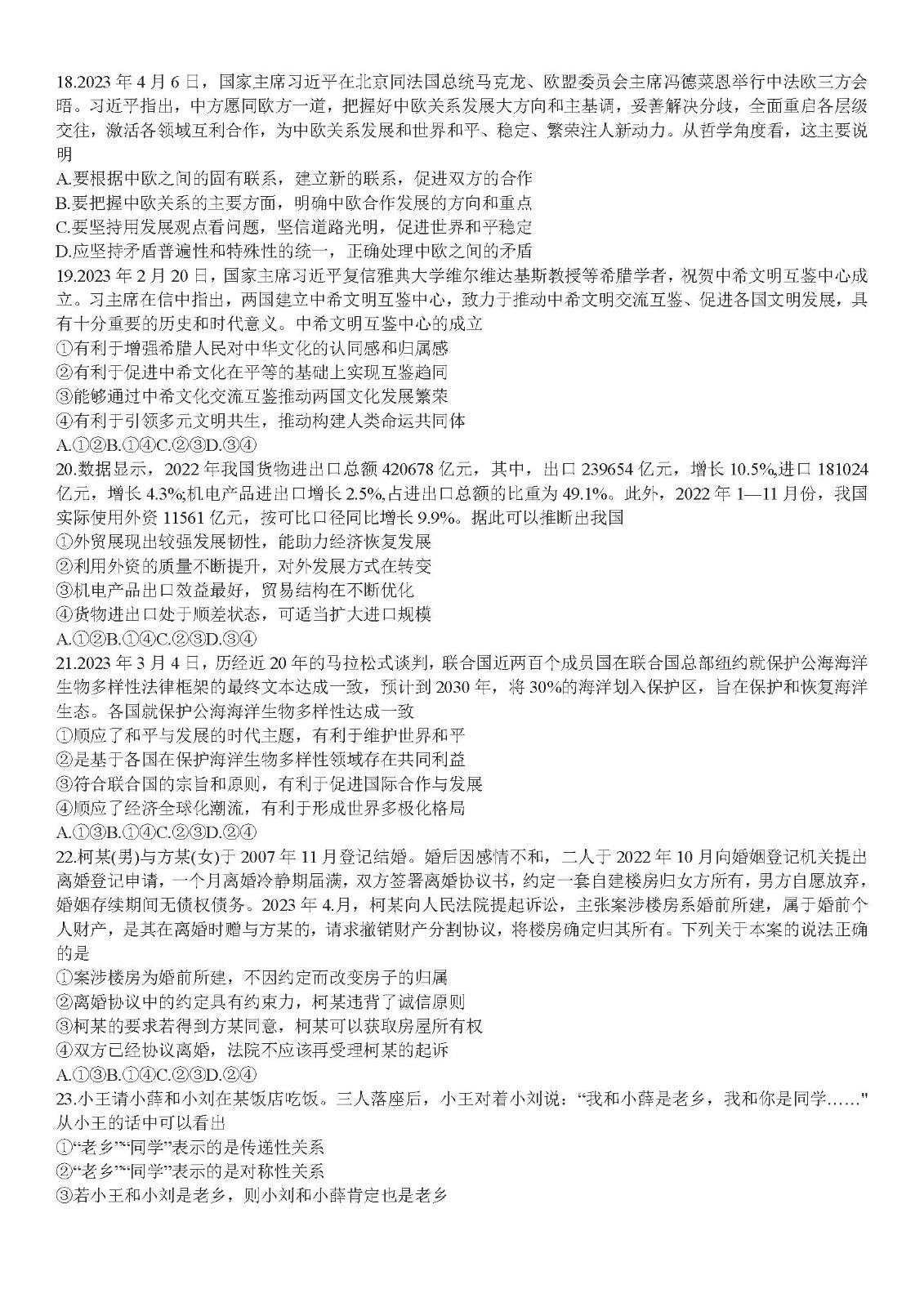 18.2023年4月6日，国家主席习近平在北京同法国总统马克龙、欧盟委员会主席冯德莱恩举行中法欧三方会晤。习近平指出，中方愿同欧方一道，把握好中欧关系发展大方向和主基调，妥善解决分歧，全面重启各层级交往，激活各领域互利合作，为中欧关系发展和世界和平、稳定、繁荣注人新动力。从哲学角度看，这主要说明

A.要根据中欧之间的固有联系，建立新的联系，促进双方的合作
B.要把握中欧关系的主要方面，明确中欧合作发展的方向和重点
C.要坚持用发展观点看问题，坚信道路光明，促进世界和平稳定
D.应坚持矛盾普遍性和特殊性的统一，正确处理中欧之间的矛盾

19.2023年2月20日，国家主席习近平复信雅典大学维尔维达基斯教授等希腊学者，祝贺中希文明互鉴中心成立。习主席在信中指出，两国建立中希文明互鉴中心，致力于推动中希文明交流互鉴、促进各国文明发展，具有十分重要的历史和时代意义。中希文明互鉴中心的成立

①有利于增强希腊人民对中华文化的认同感和归属感
②有利于促进中希文化在平等的基础上实现互鉴趋同
③能够通过中希文化交流互鉴推动两国文化发展繁荣
④有利于引领多元文明共生，推动构建人类命运共同体
A.①②B.①④C.②③D.③④

20.数据显示，2022年我国货物进出口总额420678亿元，其中，出口239654亿元，增长10.5%,进口181024亿元，增长4.3%;机电产品进出口增长2.5%,占进出口总额的比重为49.1%。此外，2022年1—11月份，我国实际使用外资11561亿元，按可比口径同比增长9.9%。据此可以推断出我国

①外贸展现出较强发展韧性，能助力经济恢复发展
②利用外资的质量不断提升，对外发展方式在转变
③机电产品出口效益最好，贸易结构在不断优化
④货物进出口处于顺差状态，可适当扩大进口规模
A.①②B.①④C.②③D.③④

21.2023年3月4日，历经近20年的马拉松式谈判，联合国近两百个成员国在联合国总部纽约就保护公海海洋生物多样性法律框架的最终文本达成一致，预计到2030年，将30%的海洋划入保护区，旨在保护和恢复海洋生态。各国就保护公海海洋生物多样性达成一致

①顺应了和平与发展的时代主题，有利于维护世界和平
②是基于各国在保护海洋生物多样性领域存在共同利益
③符合联合国的宗旨和原则，有利于促进国际合作与发展
④顺应了经济全球化潮流，有利于形成世界多极化格局
A.①③B.①④C.②③D.②④

22.柯某(男)与方某(女)于2007年11月登记结婚。婚后因感情不和，二人于2022年10月向婚姻登记机关提出离婚登记申请，一个月离婚冷静期届满，双方签署离婚协议书，约定一套自建楼房归女方所有，男方自愿放弃，婚姻存续期间无债权债务。2023年4.月，柯某向人民法院提起诉讼，主张案涉楼房系婚前所建，属于婚前个人财产，是其在离婚时赠与方某的，请求撤销财产分割协议，将楼房确定归其所有。下列关于本案的说法正确的是

①案涉楼房为婚前所建，不因约定而改变房子的归属
②离婚协议中的约定具有约束力，柯某违背了诚信原则
③柯某的要求若得到方某同意，柯某可以获取房屋所有权
④双方已经协议离婚，法院不应该再受理柯某的起诉
A.①③B.①④C.②③D.②④

23.小王请小薛和小刘在某饭店吃饭。三人落座后，小王对着小刘说：“我和小薛是老乡，我和你是同学……”从小王的话中可以看出

①“老乡”“同学”表示的是传递性关系
②“老乡”“同学”表示的是对称性关系
③若小王和小刘是老乡，则小刘和小薛肯定也是老乡